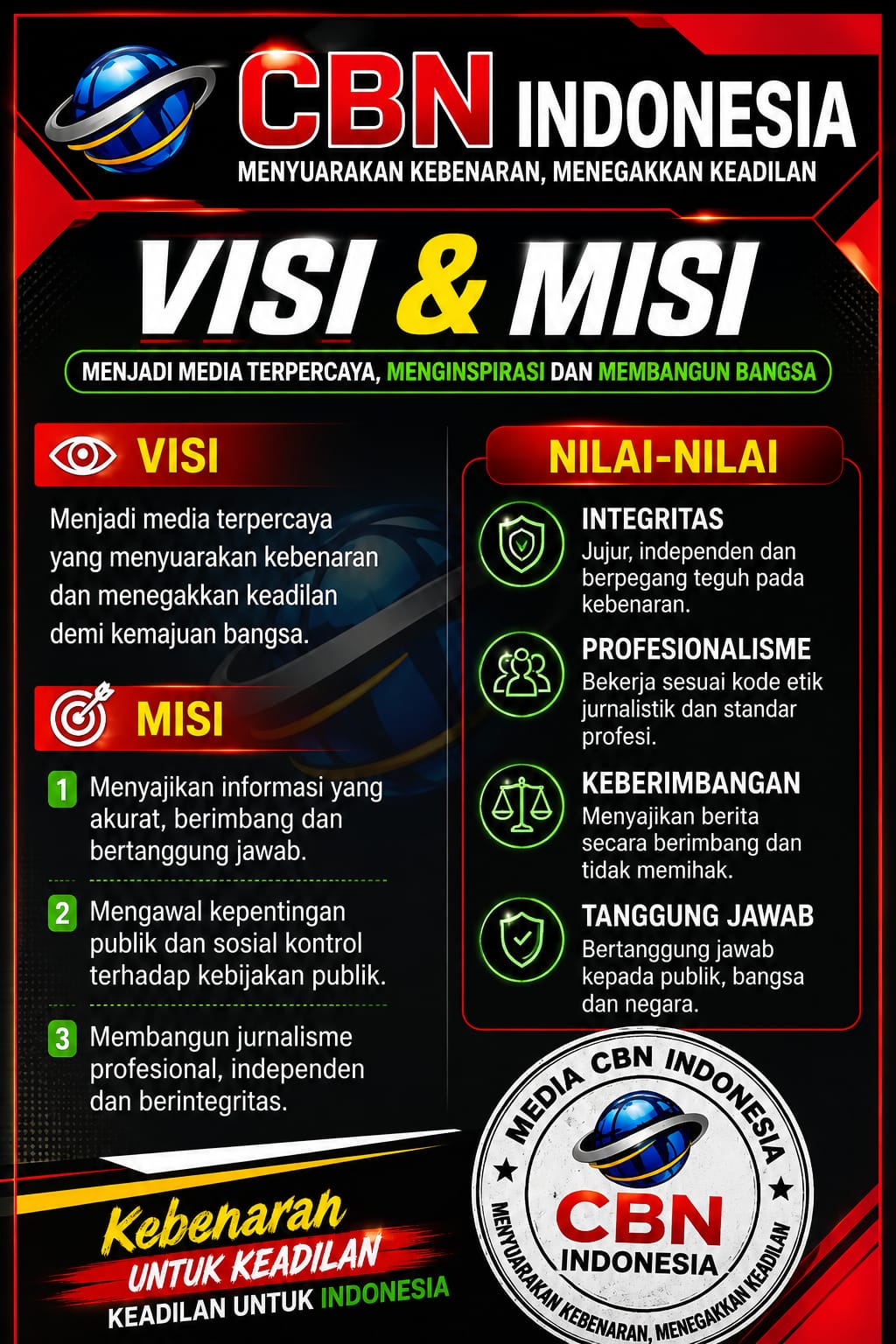 CBN INDONESIA
MENYUARAKAN KEBENARAN, MENEGAKKAN KEADILAN

VISI & MISI

MENJADI MEDIA TERPERCAYA, MENGINSPIRASI DAN MEMBANGUN BANGSA

VISI

Menjadi media terpercaya yang menyuarakan kebenaran dan menegakkan keadilan demi kemajuan bangsa.

MISI

1 Menyajikan informasi yang akurat, berimbang dan bertanggung jawab.

2 Mengawal kepentingan publik dan sosial kontrol terhadap kebijakan publik.

3 Membangun jurnalisme profesional, independen dan berintegritas.

NILAI-NILAI

INTEGRITAS
Jujur, independen dan berpegang teguh pada kebenaran.

PROFESIONALISME
Bekerja sesuai kode etik jurnalistik dan standar profesi.

KEBERIMBANGAN
Menyajikan berita secara berimbang dan tidak memihak.

TANGGUNG JAWAB
Bertanggung jawab kepada publik, bangsa dan negara.

Kebenaran
UNTUK KEADILAN
KEADILAN UNTUK INDONESIA

MEDIA CBN INDONESIA
CBN
INDONESIA
MENYUARAKAN KEBENARAN, MENEGAKKAN KEADILAN